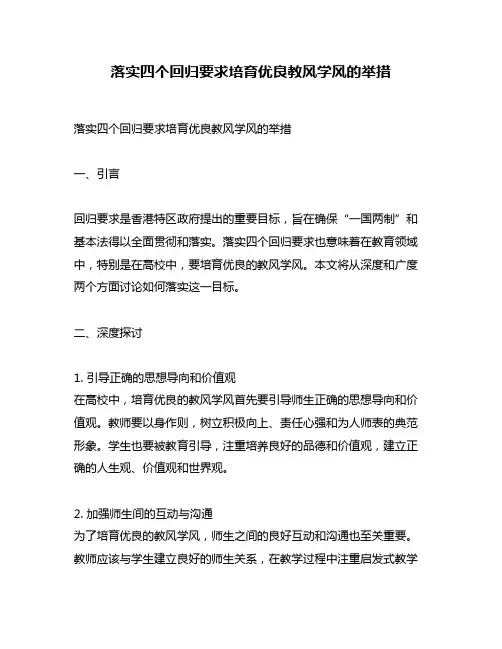 落实四个回归要求培育优良教风学风的举措

落实四个回归要求培育优良教风学风的举措

一、引言

回归要求是香港特区政府提出的重要目标，旨在确保“一国两制”和基本法得以全面贯彻和落实。落实四个回归要求也意味着在教育领域中，特别是在高校中，要培育优良的教风学风。本文将从深度和广度两个方面讨论如何落实这一目标。

二、深度探讨

1. 引导正确的思想导向和价值观
在高校中，培育优良的教风学风首先要引导师生正确的思想导向和价值观。教师要以身作则，树立积极向上、责任心强和为人师表的典范形象。学生也要被教育引导，注重培养良好的品德和价值观，建立正确的人生观、价值观和世界观。

2. 加强师生间的互动与沟通
为了培育优良的教风学风，师生之间的良好互动和沟通也至关重要。教师应该与学生建立良好的师生关系，在教学过程中注重启发式教学